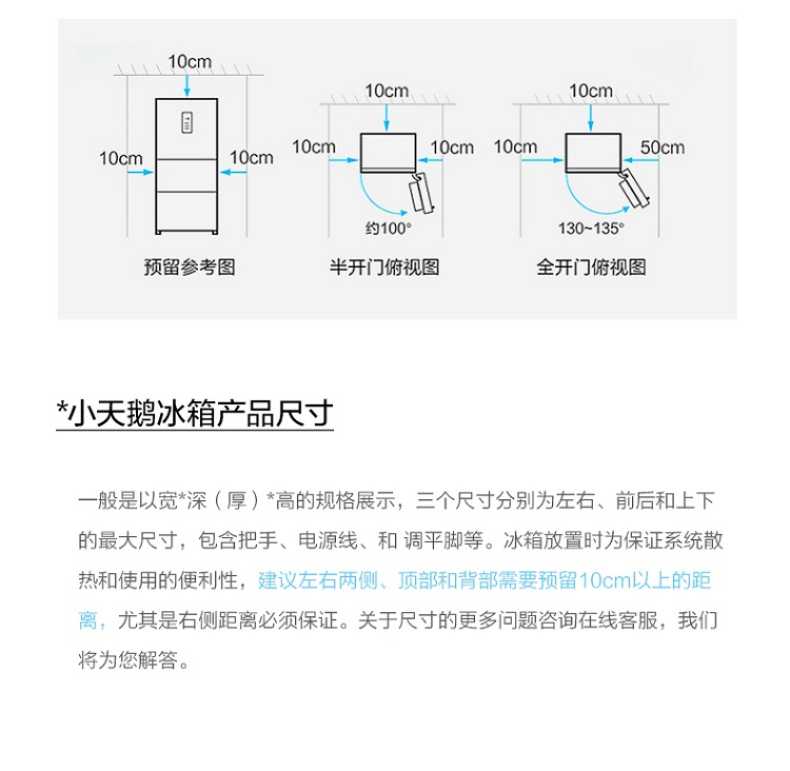 10cm
10cm
10cm
预留参考图

10cm
10cm
10cm
约100°
半开门俯视图

10cm
10cm
50cm
130~135°
全开门俯视图

*小天鹅冰箱产品尺寸

一般是以宽*深（厚）*高的规格展示，三个尺寸分别为左右、前后和上下的最大尺寸，包含把手、电源线、和 调平脚等。冰箱放置时为保证系统散热和使用的便利性，建议左右两侧、顶部和背部需要预留10cm以上的距离，尤其是右侧距离必须保证。关于尺寸的更多问题咨询在线客服，我们将为您解答。